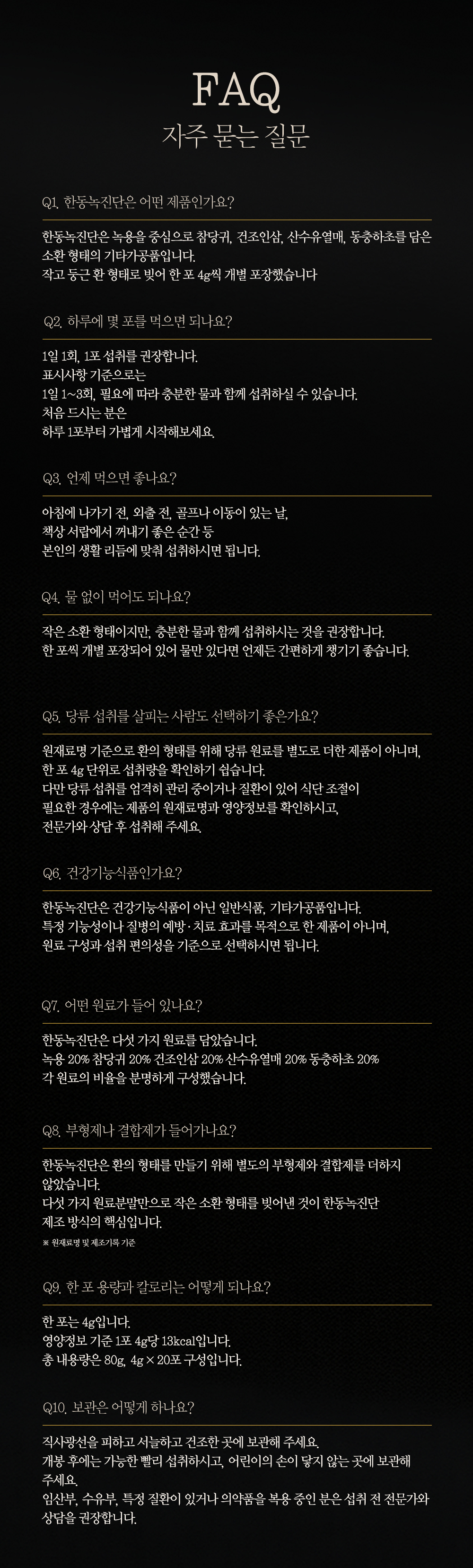 FAQ
자주 묻는 질문

Q1. 한동녹진단은 어떤 제품인가요?

한동녹진단은 녹용을 중심으로 참당귀, 건조인삼, 산수유열매, 동충하초를 담은 소환 형태의 기타가공품입니다.
작고 둥근 환 형태로 빚어 한 포 4g씩 개별 포장했습니다

Q2. 하루에 몇 포를 먹으면 되나요?

1일 1회, 1포 섭취를 권장합니다.
표시사항 기준으로는
1일 1~3회, 필요에 따라 충분한 물과 함께 섭취하실 수 있습니다.
처음 드시는 분은
하루 1포부터 가볍게 시작해보세요.

Q3. 언제 먹으면 좋나요?

아침에 나가기 전, 외출 전, 골프나 이동이 있는 날,
책상 서랍에서 꺼내기 좋은 순간 등
본인의 생활 리듬에 맞춰 섭취하시면 됩니다.

Q4. 물 없이 먹어도 되나요?

작은 소환 형태이지만, 충분한 물과 함께 섭취하시는 것을 권장합니다.
한 포씩 개별 포장되어 있어 물만 있다면 언제든 간편하게 챙기기 좋습니다.

Q5. 당류 섭취를 살피는 사람도 선택하기 좋은가요?

원재료명 기준으로 환의 형태를 위해 당류 원료를 별도로 더한 제품이 아니며,
한 포 4g 단위로 섭취량을 확인하기 쉽습니다.
다만 당류 섭취를 엄격히 관리 중이거나 질환이 있어 식단 조절이
필요한 경우에는 제품의 원재료명과 영양정보를 확인하시고,
전문가와 상담 후 섭취해 주세요.

Q6. 건강기능식품인가요?

한동녹진단은 건강기능식품이 아닌 일반식품, 기타가공품입니다.
특정 기능성이나 질병의 예방·치료 효과를 목적으로 한 제품이 아니며,
원료 구성과 섭취 편의성을 기준으로 선택하시면 됩니다.

Q7. 어떤 원료가 들어 있나요?

한동녹진단은 다섯 가지 원료를 담았습니다.
녹용 20% 참당귀 20% 건조인삼 20% 산수유열매 20% 동충하초 20%
각 원료의 비율을 분명하게 구성했습니다.

Q8. 부형제나 결합제가 들어가나요?

한동녹진단은 환의 형태를 만들기 위해 별도의 부형제와 결합제를 더하지 않았습니다.
다섯 가지 원료분말만으로 작은 소환 형태를 빚어낸 것이 한동녹진단 제조 방식의 핵심입니다.
※ 원재료명 및 제조기록 기준

Q9. 한 포 용량과 칼로리는 어떻게 되나요?

한 포는 4g입니다.
영양정보 기준 1포 4g당 13kcal입니다.
총 내용량은 80g, 4g × 20포 구성입니다.

Q10. 보관은 어떻게 하나요?

직사광선을 피하고 서늘하고 건조한 곳에 보관해 주세요.
개봉 후에는 가능한 빨리 섭취하시고, 어린이의 손이 닿지 않는 곳에 보관해 주세요.
임산부, 수유부, 특정 질환이 있거나 의약품을 복용 중인 분은 섭취 전 전문가와 상담을 권장합니다.